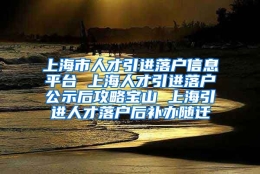 上海市人才引进落户信息平台 上海人才引进落户公示后攻略宝山 上海引进人才落户后补办随迁